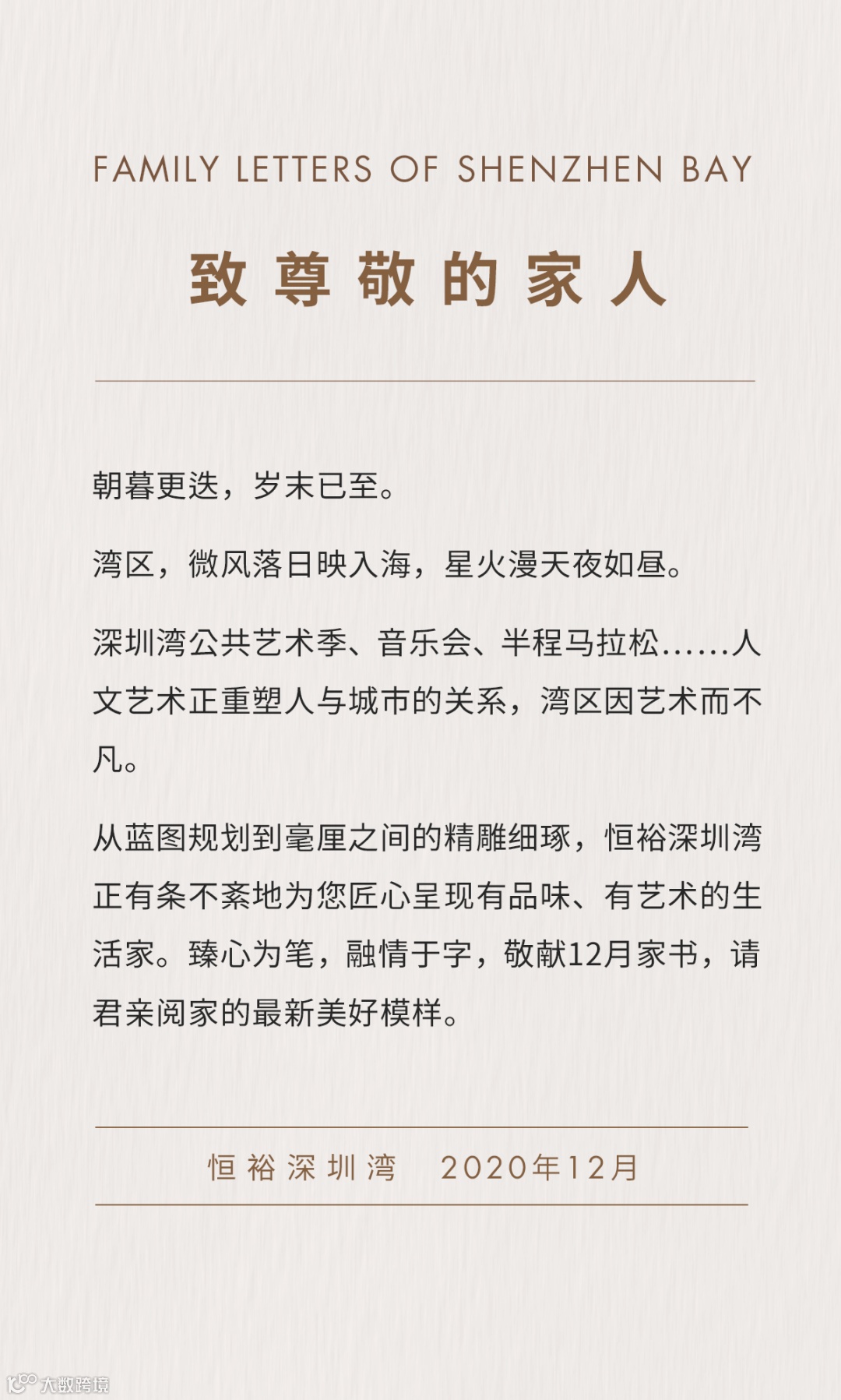 FAMILY LETTERS OF SHENZHEN BAY

致尊敬的家人

朝暮更迭，岁末已至。

湾区，微风落日映入海，星火漫天夜如昼。

深圳湾公共艺术季、音乐会、半程马拉松......人文艺术正重塑人与城市的关系，湾区因艺术而不凡。

从蓝图规划到毫厘之间的精雕细琢，恒裕深圳湾正有条不紊地为您匠心呈现有品味、有艺术的生活家。臻心为笔，融情于字，敬献12月家书，请君亲阅家的最新美好模样。

恒裕深圳湾 2020年12月

大数跨境